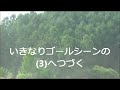 いきなりゴールシーンの
(3)へつづく